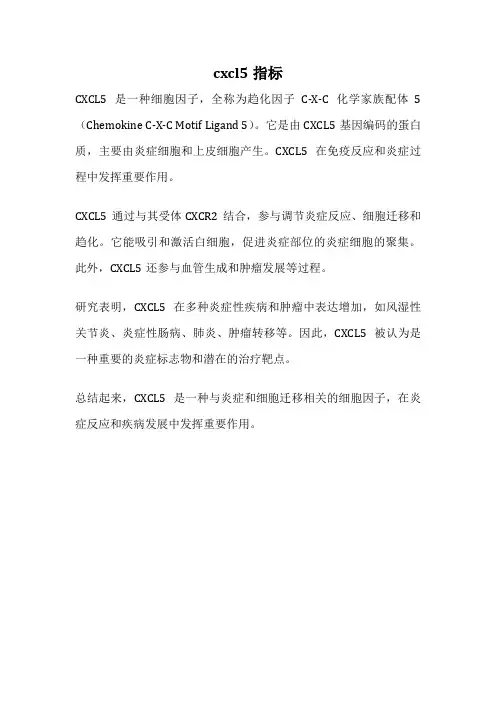 cxcl5 指标

CXCL5 是一种细胞因子，全称为趋化因子 C-X-C 化学家族配体 5（Chemokine C-X-C Motif Ligand 5）。它是由 CXCL5 基因编码的蛋白质，主要由炎症细胞和上皮细胞产生。CXCL5 在免疫反应和炎症过程中发挥重要作用。

CXCL5 通过与其受体 CXCR2 结合，参与调节炎症反应、细胞迁移和趋化。它能吸引和激活白细胞，促进炎症部位的炎症细胞的聚集。此外，CXCL5 还参与血管生成和肿瘤发展等过程。

研究表明，CXCL5 在多种炎症性疾病和肿瘤中表达增加，如风湿性关节炎、炎症性肠病、肺炎、肿瘤转移等。因此，CXCL5 被认为是一种重要的炎症标志物和潜在的治疗靶点。

总结起来，CXCL5 是一种与炎症和细胞迁移相关的细胞因子，在炎症反应和疾病发展中发挥重要作用。